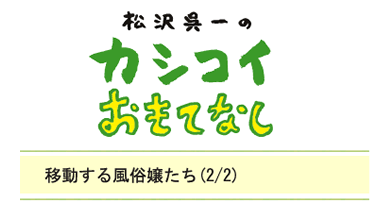 松沢呉一の
カシコイ
おもてなし

移動する風俗嬢たち(2/2)